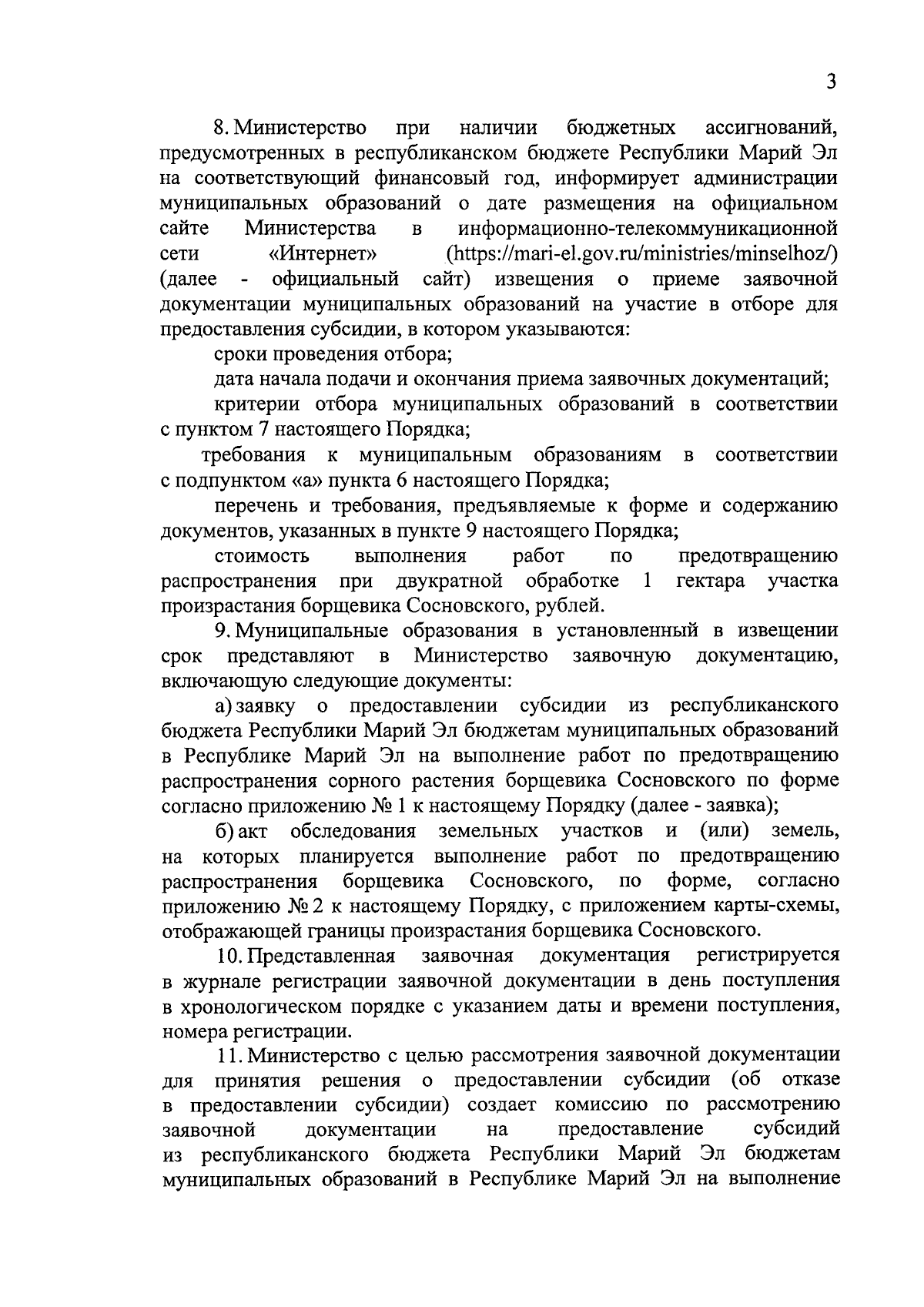 3

8. Министерство при наличии бюджетных ассигнований, предусмотренных в республиканском бюджете Республики Марий Эл на соответствующий финансовый год, информирует администрации муниципальных образований о дате размещения на официальном сайте Министерства в информационно-телекоммуникационной сети «Интернет» (https://mari-el.gov.ru/ministries/minselhoz/) (далее - официальный сайт) извещения о приеме заявочной документации муниципальных образований на участие в отборе для предоставления субсидии, в котором указываются:

сроки проведения отбора;

дата начала подачи и окончания приема заявочных документаций;

критерии отбора муниципальных образований в соответствии с пунктом 7 настоящего Порядка;

требования к муниципальным образованиям в соответствии с подпунктом «а» пункта 6 настоящего Порядка;

перечень и требования, предъявляемые к форме и содержанию документов, указанных в пункте 9 настоящего Порядка;

стоимость выполнения работ по предотвращению распространения при двукратной обработке 1 гектара участка произрастания борщевика Сосновского, рублей.

9. Муниципальные образования в установленный в извещении срок представляют в Министерство заявочную документацию, включающую следующие документы:

а) заявку о предоставлении субсидии из республиканского бюджета Республики Марий Эл бюджетам муниципальных образований в Республике Марий Эл на выполнение работ по предотвращению распространения сорного растения борщевика Сосновского по форме согласно приложению № 1 к настоящему Порядку (далее - заявка);

б) акт обследования земельных участков и (или) земель, на которых планируется выполнение работ по предотвращению распространения борщевика Сосновского, по форме, согласно приложению № 2 к настоящему Порядку, с приложением карты-схемы, отображающей границы произрастания борщевика Сосновского.

10. Представленная заявочная документация регистрируется в журнале регистрации заявочной документации в день поступления в хронологическом порядке с указанием даты и времени поступления, номера регистрации.

11. Министерство с целью рассмотрения заявочной документации для принятия решения о предоставлении субсидии (об отказе в предоставлении субсидии) создает комиссию по рассмотрению заявочной документации на предоставление субсидий из республиканского бюджета Республики Марий Эл бюджетам муниципальных образований в Республике Марий Эл на выполнение